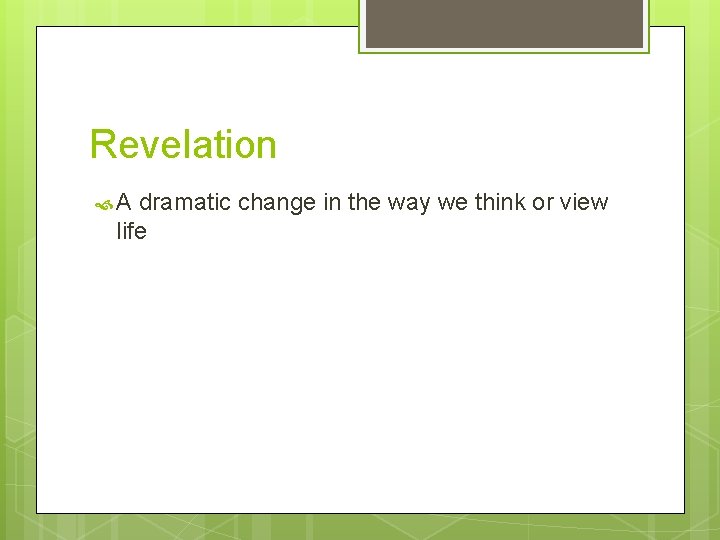 Revelation

A dramatic change in the way we think or view life